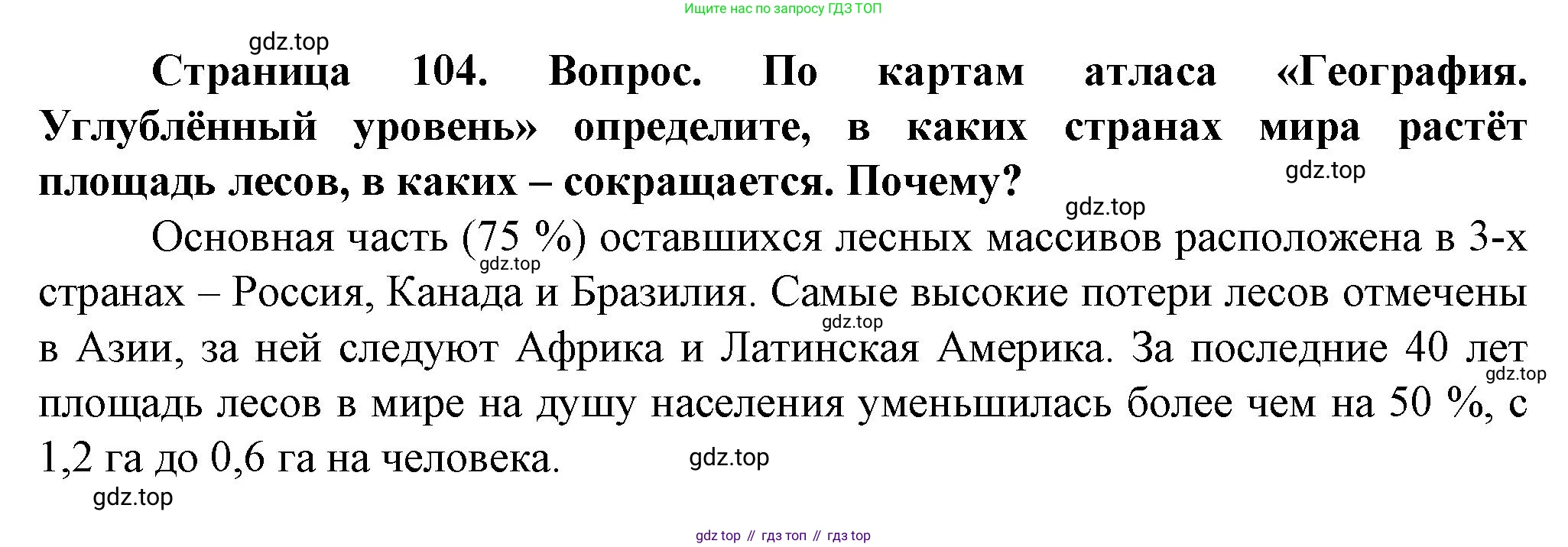 Ищите нас по запросу ГДЗ ТОП

Страница 104. Вопрос. По картам атласа «География. Углублённый уровень» определите, в каких странах мира растёт площадь лесов, в каких – сокращается. Почему?

Основная часть (75 %) оставшихся лесных массивов расположена в 3-х странах – Россия, Канада и Бразилия. Самые высокие потери лесов отмечены в Азии, за ней следуют Африка и Латинская Америка. За последние 40 лет площадь лесов в мире на душу населения уменьшилась более чем на 50 %, с 1,2 га до 0,6 га на человека.

gdz top // гдз топ // гдз top

gdz.top